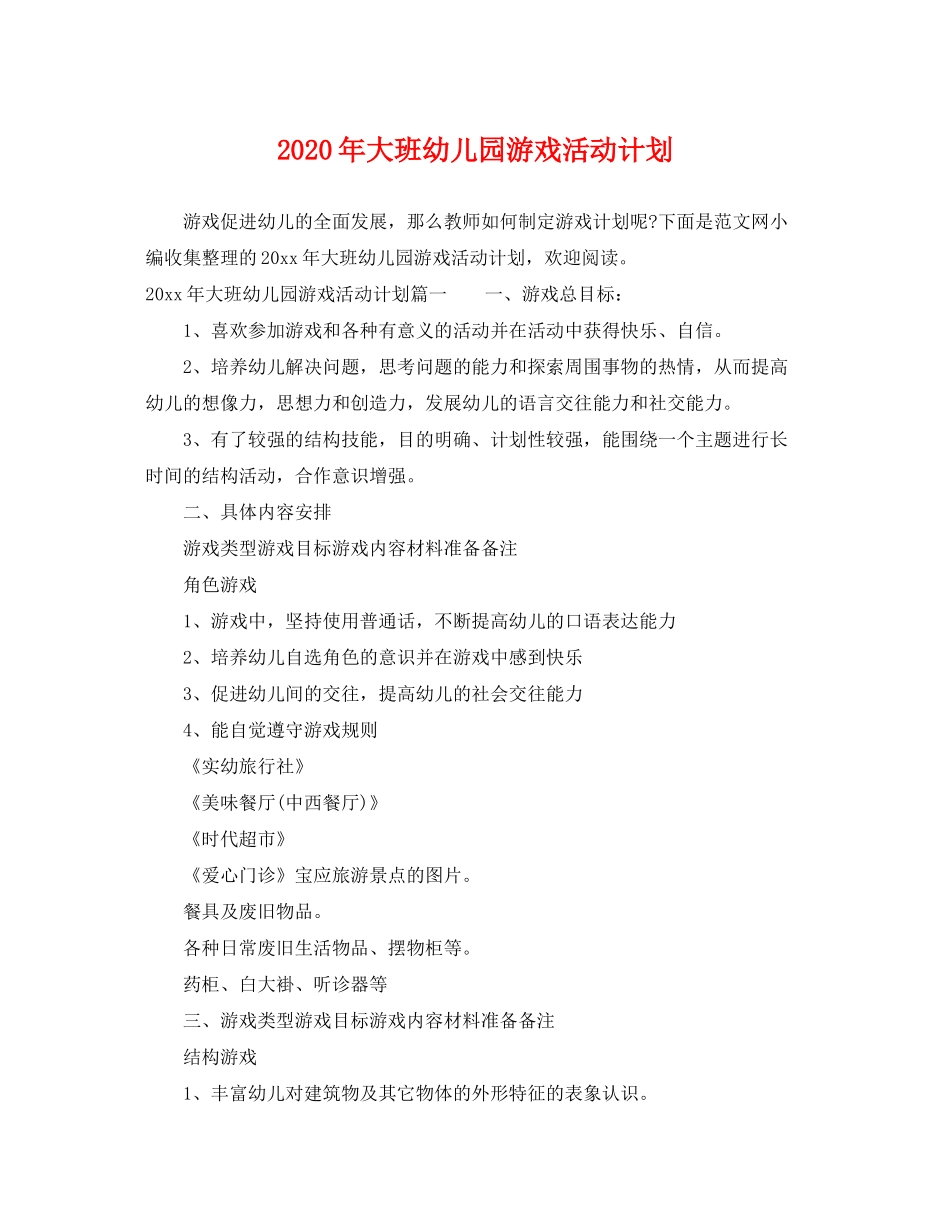 2020年大班幼儿园游戏活动计划

游戏促进幼儿的全面发展，那么教师如何制定游戏计划呢?下面是范文网小编收集整理的20xx年大班幼儿园游戏活动计划，欢迎阅读。

20xx年大班幼儿园游戏活动计划篇一　　一、游戏总目标：

1、喜欢参加游戏和各种有意义的活动并在活动中获得快乐、自信。

2、培养幼儿解决问题，思考问题的能力和探索周围事物的热情，从而提高幼儿的想像力，思想力和创造力，发展幼儿的语言交往能力和社交能力。

3、有了较强的结构技能，目的明确、计划性较强，能围绕一个主题进行长时间的结构活动，合作意识增强。

二、具体内容安排

游戏类型游戏目标游戏内容材料准备备注

角色游戏

1、游戏中，坚持使用普通话，不断提高幼儿的口语表达能力

2、培养幼儿自选角色的意识并在游戏中感到快乐

3、促进幼儿间的交往，提高幼儿的社会交往能力

4、能自觉遵守游戏规则

《实幼旅行社》

《美味餐厅(中西餐厅)》

《时代超市》

《爱心门诊》宝应旅游景点的图片。

餐具及废旧物品。

各种日常废旧生活物品、摆物柜等。

药柜、白大褂、听诊器等

三、游戏类型游戏目标游戏内容材料准备备注

结构游戏

1、丰富幼儿对建筑物及其它物体的外形特征的表象认识。